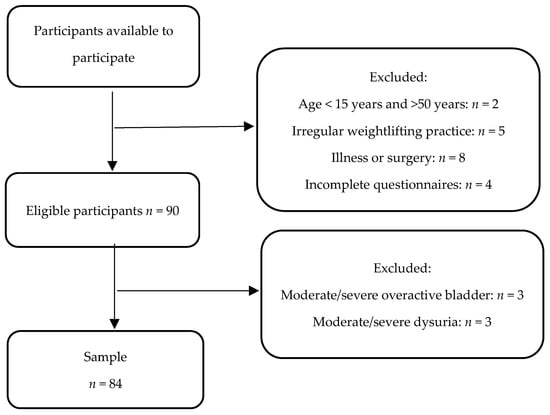 Participants available to participate

Excluded:

Age < 15 years and >50 years: $n = 2$

Irregular weightlifting practice: $n = 5$

Illness or surgery: $n = 8$

Incomplete questionnaires: $n = 4$

Eligible participants $n = 90$

Excluded:

Moderate/severe overactive bladder: $n = 3$

Moderate/severe dysuria: $n = 3$

Sample

$n = 84$